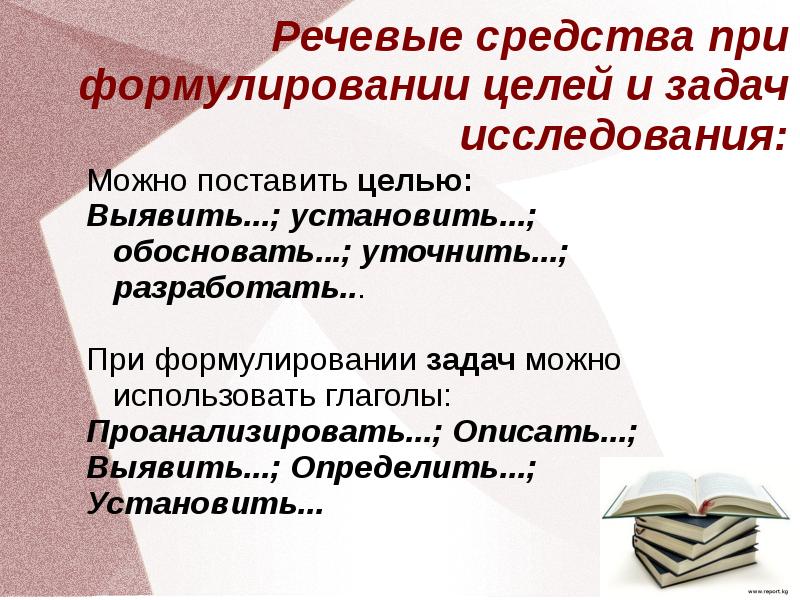 Речевые средства при формулировании целей и задач исследования:

Можно поставить целью:
Выявить...; установить...; обосновать...; уточнить...; разработать...

При формулировании задач можно использовать глаголы:
Проанализировать...; Описать...;
Выявить...; Определить...;
Установить...

www.report.kg